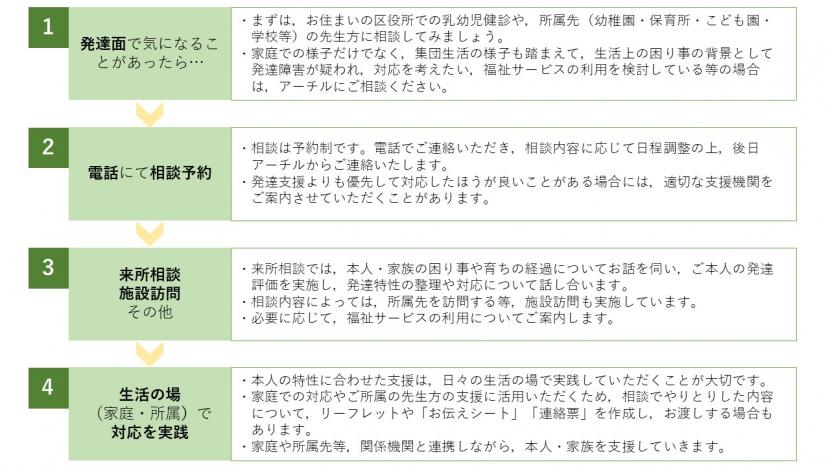 1

発達面で気になることがあったら…

・まずは，お住まいの区役所での乳幼児健診や，所属先（幼稚園・保育所・こども園・学校等）の先生方に相談してみましょう。
・家庭での様子だけでなく，集団生活の様子も踏まえて，生活上の困り事の背景として発達障害が疑われ，対応を考えたい，福祉サービスの利用を検討している等の場合は，アーチルにご相談ください。

2

電話にて相談予約

・相談は予約制です。電話でご連絡いただき，相談内容に応じて日程調整の上，後日アーチルからご連絡いたします。
・発達支援よりも優先して対応したほうが良いことがある場合には，適切な支援機関をご案内させていただくことがあります。

3

来所相談
施設訪問
その他

・来所相談では，本人・家族の困り事や育ちの経過についてお話を伺い，ご本人の発達評価を実施し，発達特性の整理や対応について話し合います。
・相談内容によっては，所属先を訪問する等，施設訪問も実施しています。
・必要に応じて，福祉サービスの利用についてご案内します。

4

生活の場
（家庭・所属）で
対応を実践

・本人の特性に合わせた支援は，日々の生活の場で実践していただくことが大切です。
・家庭での対応やご所属の先生方の支援に活用いただくため，相談でやりとりした内容について，リーフレットや「お伝えシート」「連絡票」を作成し，お渡しする場合もあります。
・家庭や所属先等，関係機関と連携しながら，本人・家族を支援していきます。